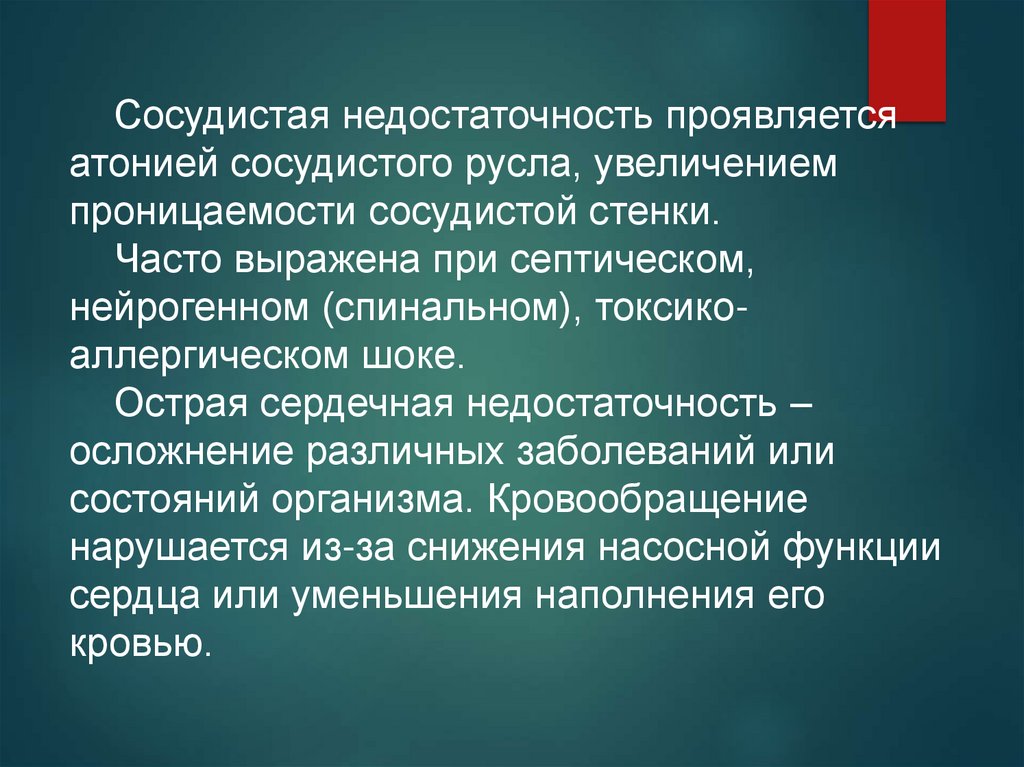 Сосудистая недостаточность проявляется атонией сосудистого русла, увеличением проницаемости сосудистой стенки.

Часто выражена при септическом, нейрогенном (спинальном), токсико-аллергическом шоке.

Острая сердечная недостаточность – осложнение различных заболеваний или состояний организма. Кровообращение нарушается из-за снижения насосной функции сердца или уменьшения наполнения его кровью.